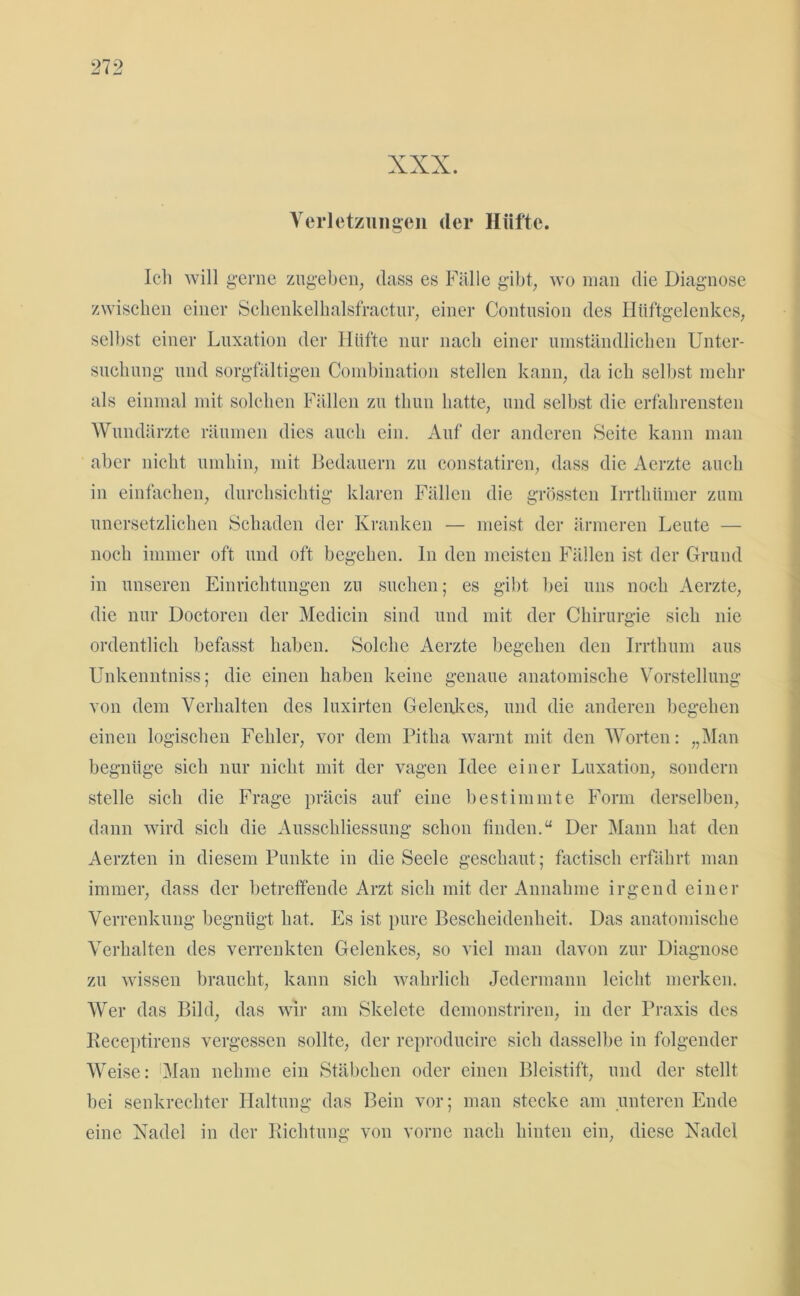 272

XXX.

Verletzungen der Hüfte.

Ich will gerne zugeben, dass es Fälle gibt, wo man die Diagnose zwischen einer Schenkelhalsfractur, einer Contusion des Hüftgelenkes, selbst einer Luxation der Hüfte nur nach einer umständlichen Untersuchung und sorgfältigen Combination stellen kann, da ich selbst mehr als einmal mit solchen Fällen zu thun hatte, und selbst die erfahrensten Wundärzte räumen dies auch ein. Auf der anderen Seite kann man aber nicht umhin, mit Bedauern zu constatiren, dass die Aerzte auch in einfachen, durchsichtig klaren Fällen die grössten Irrthümer zum unersetzlichen Schaden der Kranken — meist der ärmeren Leute — noch immer oft und oft begehen. In den meisten Fällen ist der Grund in unseren Einrichtungen zu suchen; es gibt bei uns noch Aerzte, die nur Doctoren der Medicin sind und mit der Chirurgie sich nie ordentlich befasst haben. Solche Aerzte begehen den Irrthum aus Unkenntniss; die einen haben keine genaue anatomische Vorstellung von dem Verhalten des luxirten Gelenkes, und die anderen begehen einen logischen Fehler, vor dem Pitha warnt mit den Worten: „Man begnüge sich nur nicht mit der vagen Idee einer Luxation, sondern stelle sich die Frage präcis auf eine bestimmte Form derselben, dann wird sich die Ausschliessung schon finden.“ Der Mann hat den Aerzten in diesem Punkte in die Seele geschaut; factisch erfährt man immer, dass der betreffende Arzt sich mit der Annahme irgend einer Verrenkung begnügt hat. Es ist pure Bescheidenheit. Das anatomische Verhalten des verrenkten Gelenkes, so viel man davon zur Diagnose zu wissen braucht, kann sich wahrlich Jedermann leicht merken. Wer das Bild, das wir am Skelete demonstriren, in der Praxis des Receptirens vergessen sollte, der reproducire sich dasselbe in folgender Weise: Man nehme ein Stäbchen oder einen Bleistift, und der stellt bei senkrechter Haltung das Bein vor; man stecke am unteren Ende eine Nadel in der Richtung von vorne nach hinten ein, diese Nadel